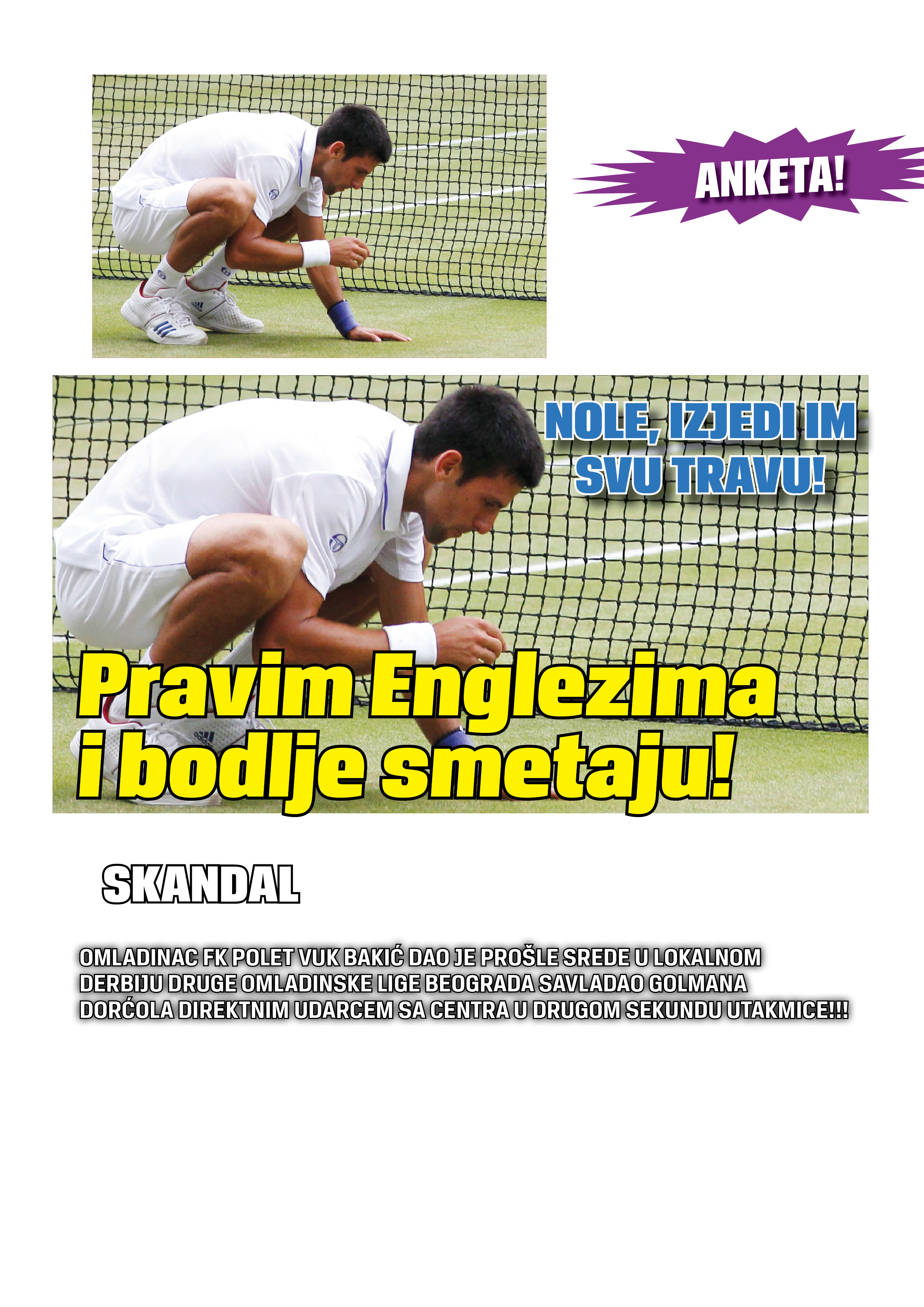 ANKETA!

NOLE, IZJEDI IM SVU TRAVU!

Pravim Englezima i bodlje smetaju!

SKANDAL

OMLADINAC FK POLET VUK BAKIĆ DAO JE PROŠLE SREDE U LOKALNOM DERBIJU DRUGE OMLADINSKE LIGE BEOGRADA SAVLADAO GOLMANA DORĆOLA DIREKTNIM UDARCEM SA CENTRA U DRUGOM SEKUNDU UTAKMICE!!!